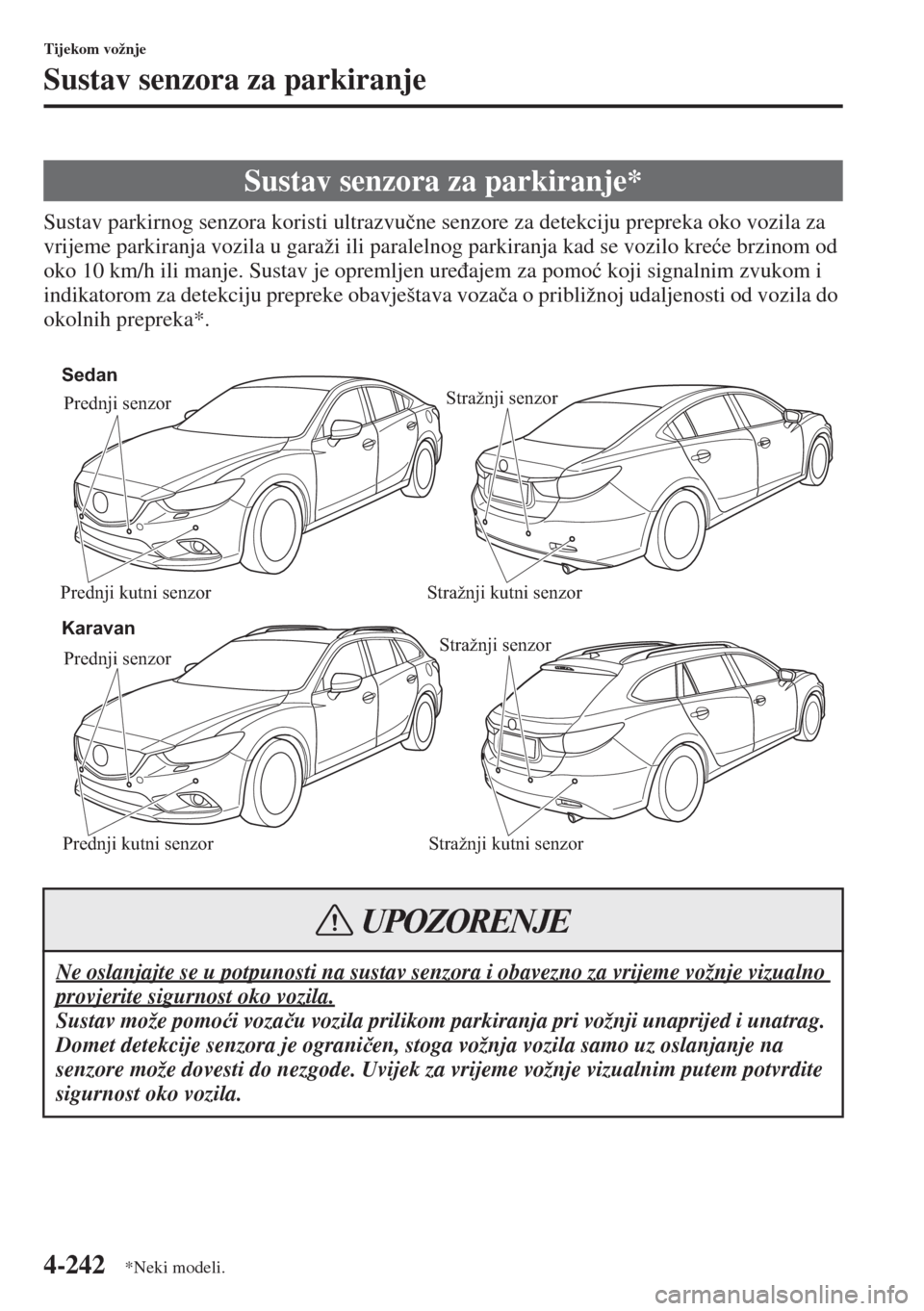 Tijekom vožnje

Sustav senzora za parkiranje

Sustav senzora za parkiranje*

Sustav parkirnog senzora koristi ultrazvučne senzore za detekciju prepreka oko vozila za vrijeme parkiranja vozila u garaži ili paralelnog parkiranja kad se vozilo kreće brzinom od oko 10 km/h ili manje. Sustav je opremljen uređajem za pomoć koji signalnim zvukom i indikatorom za detekciju prepreke obavještava vozača o približnoj udaljenosti od vozila do okolnih prepreka*.

Sedan

Prednji senzor

Stražnji senzor

Prednji kutni senzor

Stražnji kutni senzor

Karavan

Prednji senzor

Stražnji senzor

Prednji kutni senzor

Stražnji kutni senzor

UPOZORENJE

Ne oslanjajte se u potpunosti na sustav senzora i obavezno za vrijeme vožnje vizualno provjerite sigurnost oko vozila.

Sustav može pomoći vozaču vozila prilikom parkiranja pri vožnji unaprijed i unatrag. Domet detekcije senzora je ograničen, stoga vožnja vozila samo uz oslanjanje na senzore može dovesti do nezgode. Uvijek za vrijeme vožnje vizualnim putem potvrdite sigurnost oko vozila.

4-242 *Neki modeli.

carmanualsonline.info